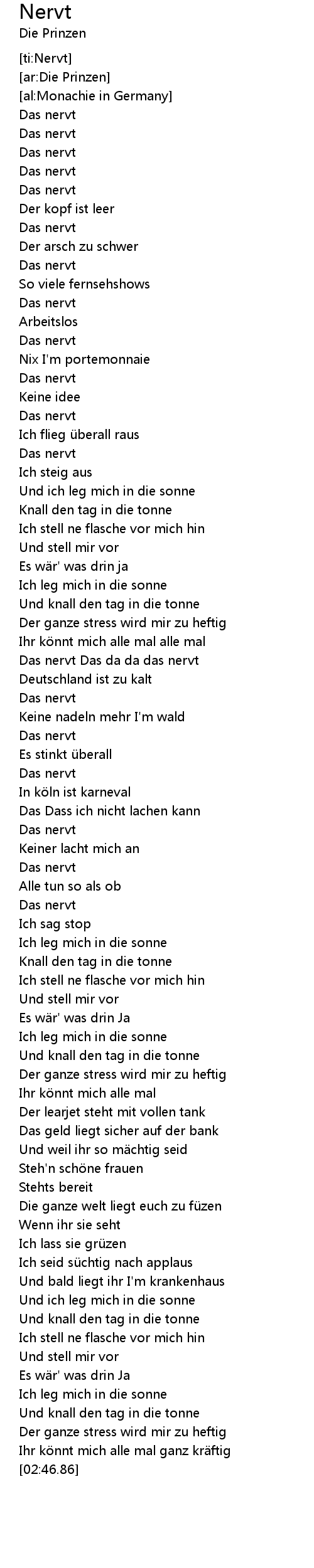 Nervt
Die Prinzen

[ti:Nervt]
[ar:Die Prinzen]
[al:Monachie in Germany]
Das nervt
Das nervt
Das nervt
Das nervt
Das nervt
Der kopf ist leer
Das nervt
Der arsch zu schwer
Das nervt
So viele fernsehshows
Das nervt
Arbeitslos
Das nervt
Nix I'm portemonnaie
Das nervt
Keine idee
Das nervt
Ich flieg überall raus
Das nervt
Ich steig aus
Und ich leg mich in die sonne
Knall den tag in die tonne
Ich stell ne flasche vor mich hin
Und stell mir vor
Es wär' was drin ja
Ich leg mich in die sonne
Und knall den tag in die tonne
Der ganze stress wird mir zu heftig
Ihr könnt mich alle mal alle mal
Das nervt Das da da das nervt
Deutschland ist zu kalt
Das nervt
Keine nadeln mehr I'm wald
Das nervt
Es stinkt überall
Das nervt
In köln ist karneval
Das Dass ich nicht lachen kann
Das nervt
Keiner lacht mich an
Das nervt
Alle tun so als ob
Das nervt
Ich sag stop
Ich leg mich in die sonne
Knall den tag in die tonne
Ich stell ne flasche vor mich hin
Und stell mir vor
Es wär' was drin Ja
Ich leg mich in die sonne
Und knall den tag in die tonne
Der ganze stress wird mir zu heftig
Ihr könnt mich alle mal
Der learjet steht mit vollen tank
Das geld liegt sicher auf der bank
Und weil ihr so mächtig seid
Steh'n schöne frauen
Stehts bereit
Die ganze welt liegt euch zu füzen
Wenn ihr sie seht
Ich lass sie grüzen
Ich seid süchtig nach applaus
Und bald liegt ihr I'm krankenhaus
Und ich leg mich in die sonne
Und knall den tag in die tonne
Ich stell ne flasche vor mich hin
Und stell mir vor
Es wär' was drin Ja
Ich leg mich in die sonne
Und knall den tag in die tonne
Der ganze stress wird mir zu heftig
Ihr könnt mich alle mal ganz kräftig
[02:46.86]